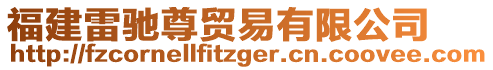 福建雷驰尊贸易有限公司
http://fzcornellfitzger.cn.coovee.com